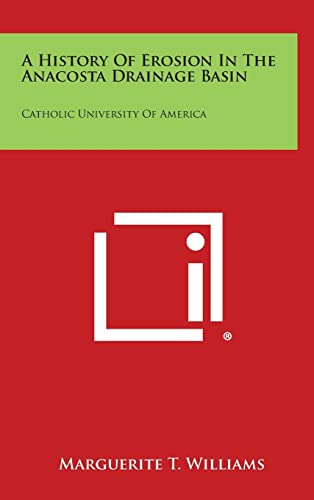 A History Of Erosion In The Anacosta Drainage Basin

Catholic University Of America

®

Marguerite T. Williams